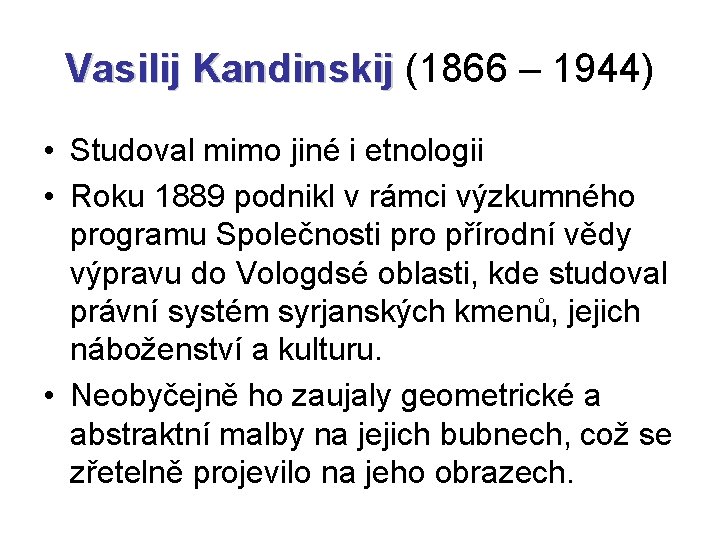 Vasilij Kandinskij (1866 – 1944)

• Studoval mimo jiné i etnologii
• Roku 1889 podnikl v rámci výzkumného programu Společnosti pro přírodní vědy výpravu do Vologdsé oblasti, kde studoval právní systém syrjanských kmenů, jejich náboženství a kulturu.
• Neobyčejně ho zaujaly geometrické a abstraktní malby na jejich bubnech, což se zřetelně projevilo na jeho obrazech.